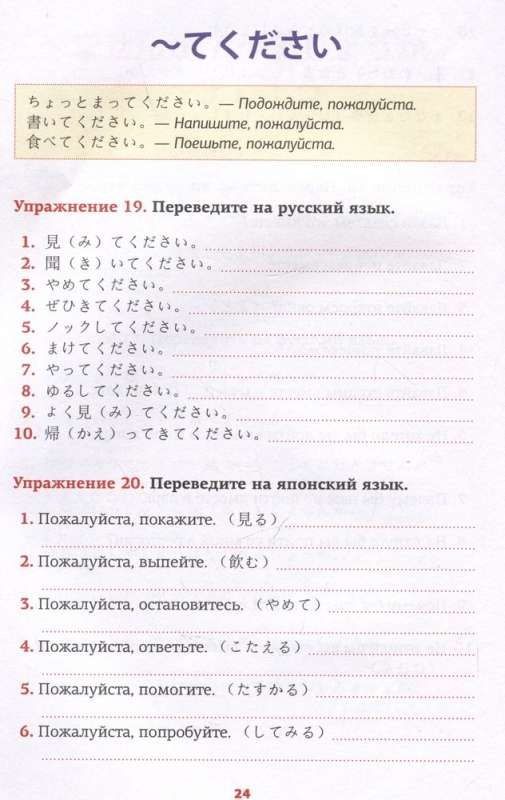 ~てください

ちょっとまってください。— Подождите, пожалуйста.
書いてください。— Напишите, пожалуйста.
食べてください。— Поешьте, пожалуйста.

Упражнение 19. Переведите на русский язык.

1. 見（み）てください。
2. 聞（き）いてください。
3. やめてください。
4. ぜひきてください。
5. ノックしてください。
6. まけてください。
7. やってください。
8. ゆるしてください。
9. よく見（み）てください。
10. 帰（かえ）ってきてください。

Упражнение 20. Переведите на японский язык.

1. Пожалуйста, покажите.（見る）
2. Пожалуйста, выпейте.（飲む）
3. Пожалуйста, остановитесь.（やめて）
4. Пожалуйста, ответьте.（こたえる）
5. Пожалуйста, помогите.（たすかる）
6. Пожалуйста, попробуйте.（してみる）

24